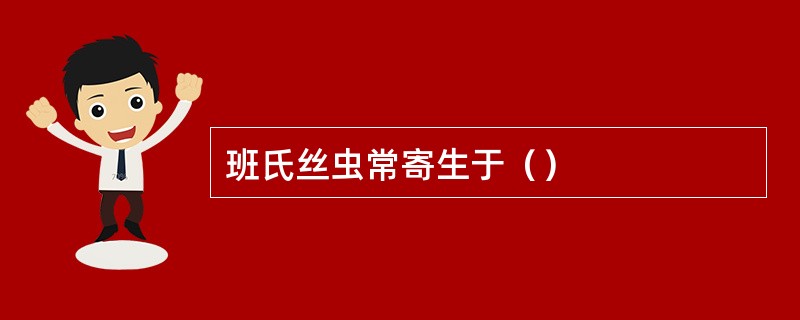 班氏丝虫常寄生于（）